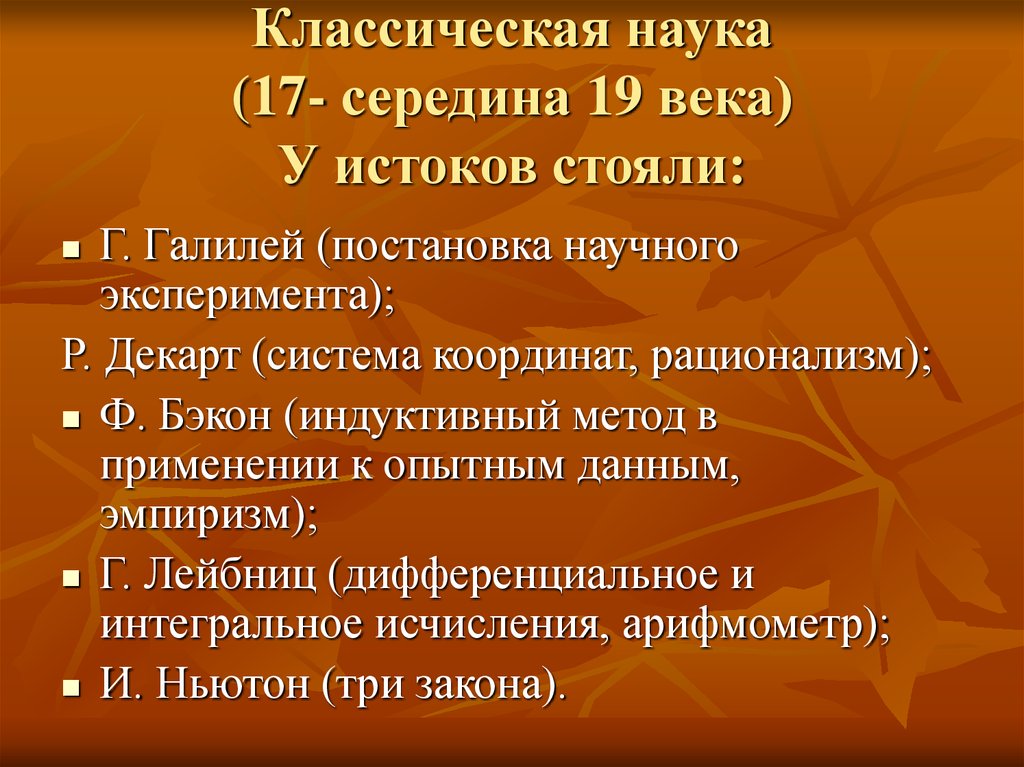 Классическая наука
(17- середина 19 века)
У истоков стояли:

▪ Г. Галилей (постановка научного эксперимента);
Р. Декарт (система координат, рационализм);
▪ Ф. Бэкон (индуктивный метод в применении к опытным данным, эмпиризм);
▪ Г. Лейбниц (дифференциальное и интегральное исчисления, арифмометр);
▪ И. Ньютон (три закона).